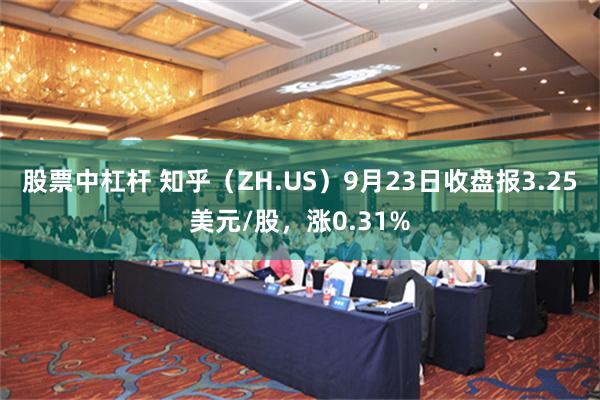 股票中杠杆 知乎（ZH.US）9月23日收盘报3.25美元/股，涨0.31%